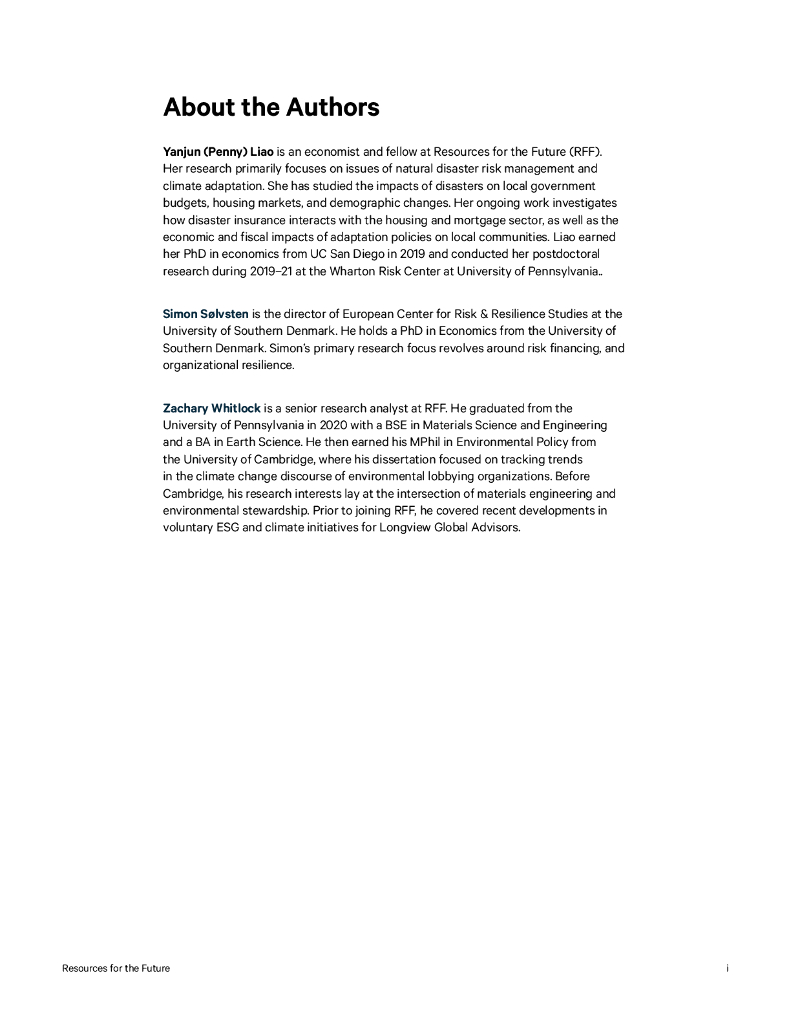 About the Authors

Yanjun (Penny) Liao is an economist and fellow at Resources for the Future (RFF). Her research primarily focuses on issues of natural disaster risk management and climate adaptation. She has studied the impacts of disasters on local government budgets, housing markets, and demographic changes. Her ongoing work investigates how disaster insurance interacts with the housing and mortgage sector, as well as the economic and fiscal impacts of adaptation policies on local communities. Liao earned her PhD in economics from UC San Diego in 2019 and conducted her postdoctoral research during 2019–21 at the Wharton Risk Center at University of Pennsylvania..

Simon Sølvsten is the director of European Center for Risk & Resilience Studies at the University of Southern Denmark. He holds a PhD in Economics from the University of Southern Denmark. Simon's primary research focus revolves around risk financing, and organizational resilience.

Zachary Whitlock is a senior research analyst at RFF. He graduated from the University of Pennsylvania in 2020 with a BSE in Materials Science and Engineering and a BA in Earth Science. He then earned his MPhil in Environmental Policy from the University of Cambridge, where his dissertation focused on tracking trends in the climate change discourse of environmental lobbying organizations. Before Cambridge, his research interests lay at the intersection of materials engineering and environmental stewardship. Prior to joining RFF, he covered recent developments in voluntary ESG and climate initiatives for Longview Global Advisors.

Resources for the Future

i